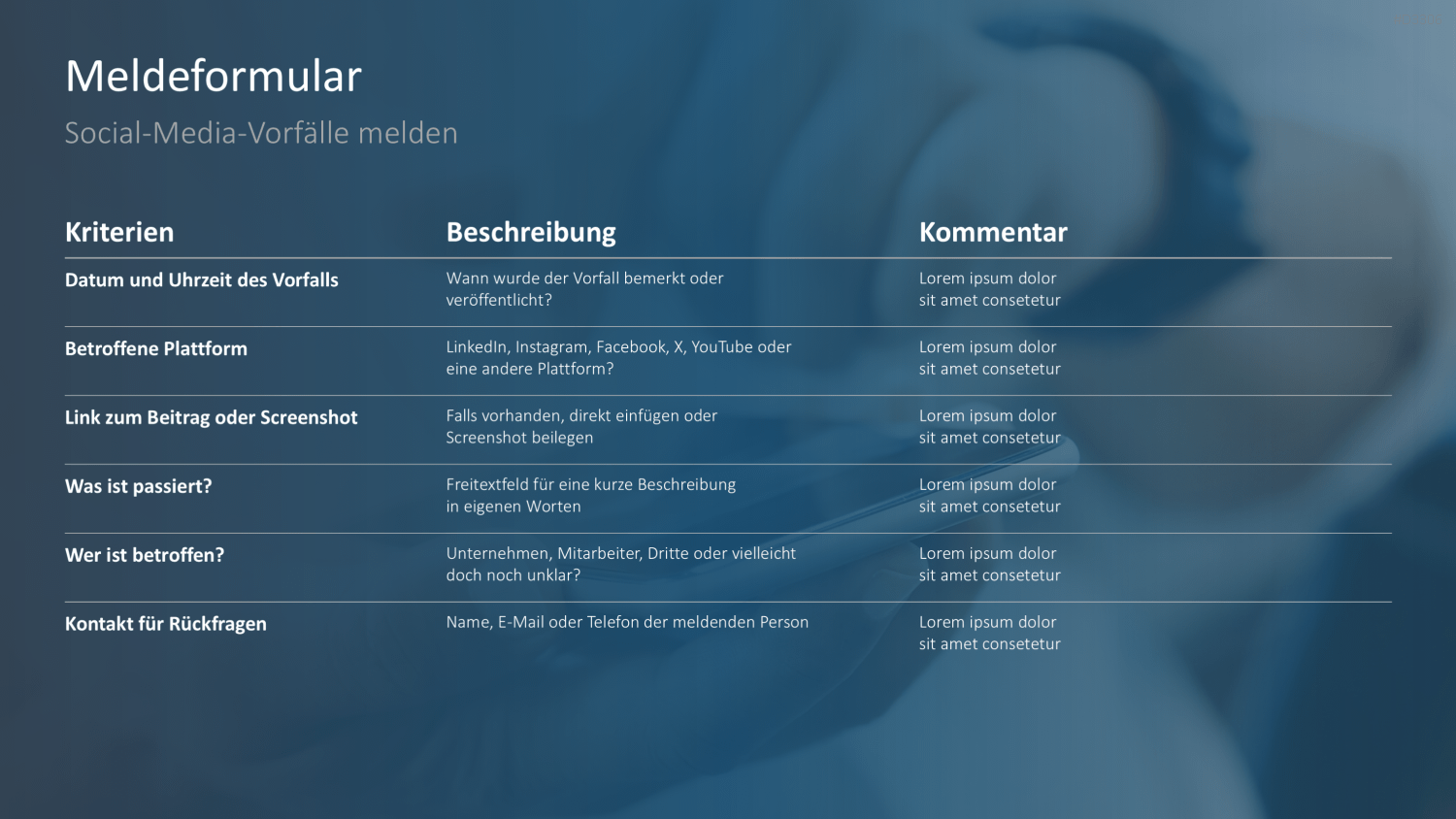 Meldeformular

Social-Media-Vorfälle melden

| Kriterien | Beschreibung | Kommentar |
|---|---|---|
| Datum und Uhrzeit des Vorfalls | Wann wurde der Vorfall bemerkt oder veröffentlicht? | Lorem ipsum dolor sit amet consetetur |
| Betroffene Plattform | LinkedIn, Instagram, Facebook, X, YouTube oder eine andere Plattform? | Lorem ipsum dolor sit amet consetetur |
| Link zum Beitrag oder Screenshot | Falls vorhanden, direkt einfügen oder Screenshot beilegen | Lorem ipsum dolor sit amet consetetur |
| Was ist passiert? | Freitextfeld für eine kurze Beschreibung in eigenen Worten | Lorem ipsum dolor sit amet consetetur |
| Wer ist betroffen? | Unternehmen, Mitarbeiter, Dritte oder vielleicht doch noch unklar? | Lorem ipsum dolor sit amet consetetur |
| Kontakt für Rückfragen | Name, E-Mail oder Telefon der meldenden Person | Lorem ipsum dolor sit amet consetetur |